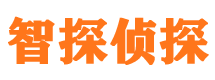 智探侦探